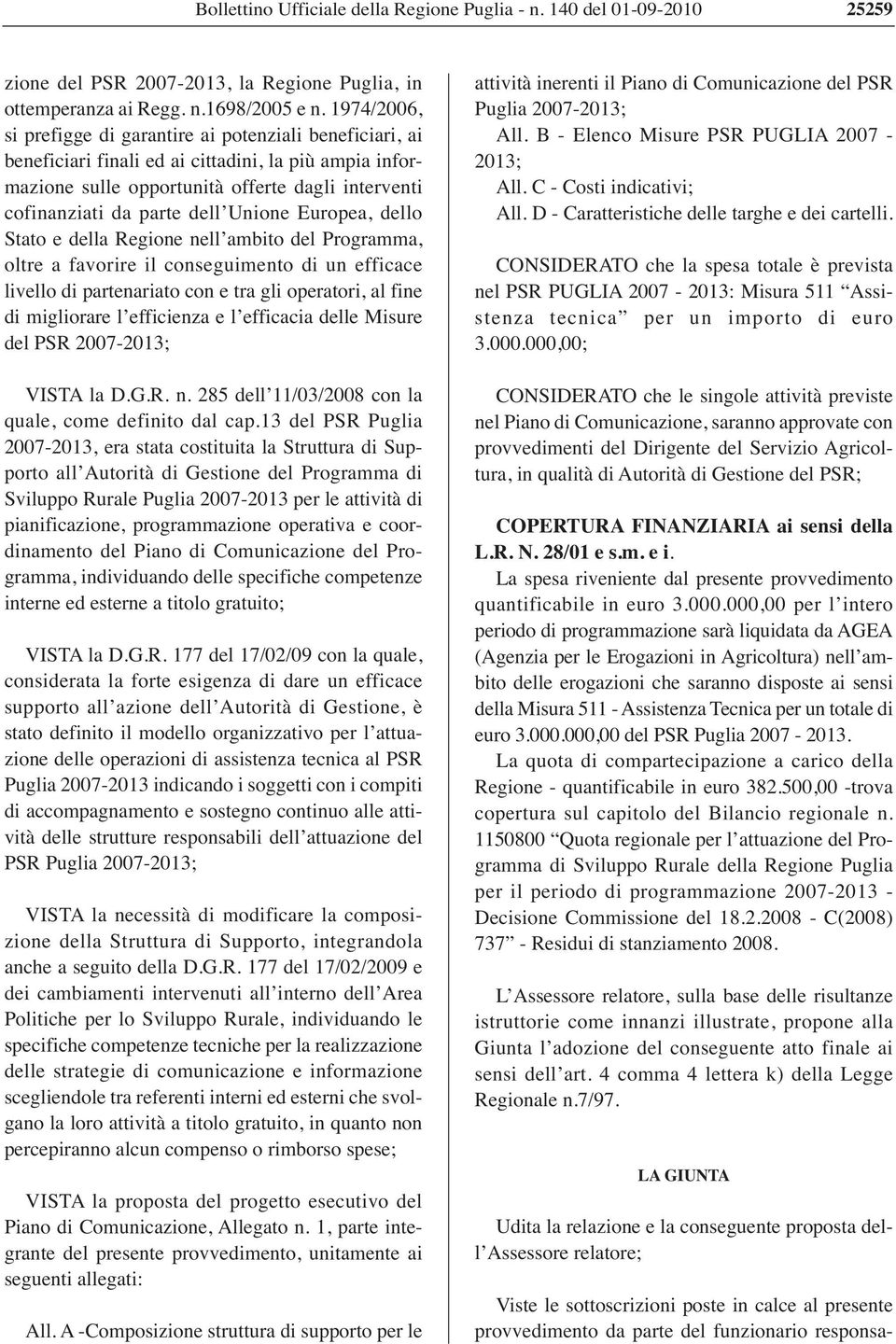 Bollettino Ufficiale della Regione Puglia - n. 140 del 01-09-2010 25259

zione del PSR 2007-2013, la Regione Puglia, in ottemperanza ai Regg. n.1698/2005 e n. 1974/2006, si prefigge di garantire ai potenziali beneficiari, ai beneficiari finali ed ai cittadini, la più ampia informazione sulle opportunità offerte dagli interventi cofinanziati da parte dell'Unione Europea, dello Stato e della Regione nell'ambito del Programma, oltre a favorire il conseguimento di un efficace livello di partenariato con e tra gli operatori, al fine di migliorare l'efficienza e l'efficacia delle Misure del PSR 2007-2013;

VISTA la D.G.R. n. 285 dell'11/03/2008 con la quale, come definito dal cap.13 del PSR Puglia 2007-2013, era stata costituita la Struttura di Supporto all'Autorità di Gestione del Programma di Sviluppo Rurale Puglia 2007-2013 per le attività di pianificazione, programmazione operativa e coordinamento del Piano di Comunicazione del Programma, individuando delle specifiche competenze interne ed esterne a titolo gratuito;

VISTA la D.G.R. 177 del 17/02/09 con la quale, considerata la forte esigenza di dare un efficace supporto all'azione dell'Autorità di Gestione, è stato definito il modello organizzativo per l'attuazione delle operazioni di assistenza tecnica al PSR Puglia 2007-2013 indicando i soggetti con i compiti di accompagnamento e sostegno continuo alle attività delle strutture responsabili dell'attuazione del PSR Puglia 2007-2013;

VISTA la necessità di modificare la composizione della Struttura di Supporto, integrandola anche a seguito della D.G.R. 177 del 17/02/2009 e dei cambiamenti intervenuti all'interno dell'Area Politiche per lo Sviluppo Rurale, individuando le specifiche competenze tecniche per la realizzazione delle strategie di comunicazione e informazione scegliendole tra referenti interni ed esterni che svolgano la loro attività a titolo gratuito, in quanto non percepiranno alcun compenso o rimborso spese;

VISTA la proposta del progetto esecutivo del Piano di Comunicazione, Allegato n. 1, parte integrante del presente provvedimento, unitamente ai seguenti allegati:

All. A -Composizione struttura di supporto per le attività inerenti il Piano di Comunicazione del PSR Puglia 2007-2013;
All. B - Elenco Misure PSR PUGLIA 2007 - 2013;
All. C - Costi indicativi;
All. D - Caratteristiche delle targhe e dei cartelli.

CONSIDERATO che la spesa totale è prevista nel PSR PUGLIA 2007 - 2013: Misura 511 "Assistenza tecnica" per un importo di euro 3.000.000,00;

CONSIDERATO che le singole attività previste nel Piano di Comunicazione, saranno approvate con provvedimenti del Dirigente del Servizio Agricoltura, in qualità di Autorità di Gestione del PSR;

COPERTURA FINANZIARIA ai sensi della L.R. N. 28/01 e s.m. e i.

La spesa riveniente dal presente provvedimento quantificabile in euro 3.000.000,00 per l'intero periodo di programmazione sarà liquidata da AGEA (Agenzia per le Erogazioni in Agricoltura) nell'ambito delle erogazioni che saranno disposte ai sensi della Misura 511 - Assistenza Tecnica per un totale di euro 3.000.000,00 del PSR Puglia 2007 - 2013.

La quota di compartecipazione a carico della Regione - quantificabile in euro 382.500,00 -trova copertura sul capitolo del Bilancio regionale n. 1150800 "Quota regionale per l'attuazione del Programma di Sviluppo Rurale della Regione Puglia per il periodo di programmazione 2007-2013 - Decisione Commissione del 18.2.2008 - C(2008) 737" - Residui di stanziamento 2008.

L'Assessore relatore, sulla base delle risultanze istruttorie come innanzi illustrate, propone alla Giunta l'adozione del conseguente atto finale ai sensi dell'art. 4 comma 4 lettera k) della Legge Regionale n.7/97.

LA GIUNTA

Udita la relazione e la conseguente proposta dell'Assessore relatore;

Viste le sottoscrizioni poste in calce al presente provvedimento da parte del funzionario responsa-